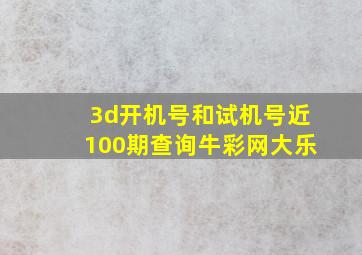 3d开机号和试机号近100期查询牛彩网大乐